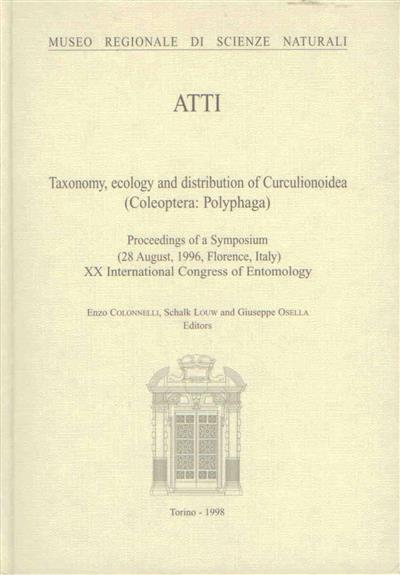 MUSEO REGIONALE DI SCIENZE NATURALI

ATTI

Taxonomy, ecology and distribution of Curculionoidea (Coleoptera: Polyphaga)

Proceedings of a Symposium
(28 August, 1996, Florence, Italy)
XX International Congress of Entomology

Enzo COLONNELLI, Schalk LOUW and Giuseppe OSELLA
Editors

Torino - 1998